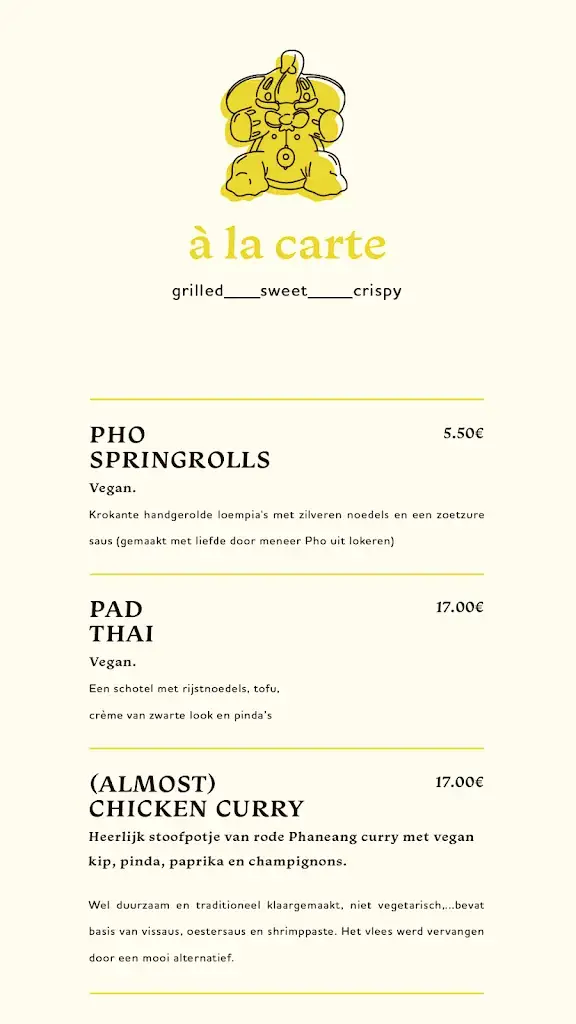 à la carte

grilled____sweet_____crispy

PHO SPRINGROLLS
5.50€
Vegan.
Krokante handgerolde loempia's met zilveren noedels en een zoetzure saus (gemaakt met liefde door meneer Pho uit lokeren)

PAD THAI
17.00€
Vegan.
Een schotel met rijstnoedels, tofu, crème van zwarte look en pinda's

(ALMOST) CHICKEN CURRY
17.00€
Heerlijk stoofpotje van rode Phaneang curry met vegan kip, pinda, paprika en champignons.

Wel duurzaam en traditioneel klaargemaakt, niet vegetarisch,...bevat basis van vissaus, oestersaus en shrimppaste. Het vlees werd vervangen door een mooi alternatief.